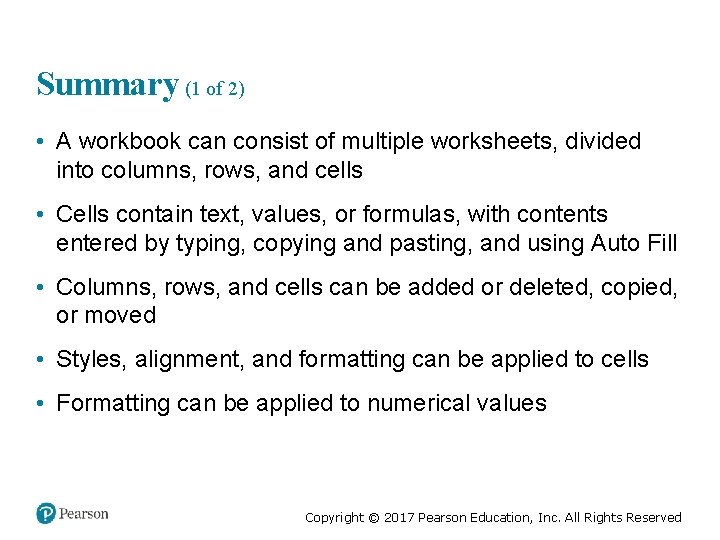 Summary (1 of 2)

• A workbook can consist of multiple worksheets, divided into columns, rows, and cells

• Cells contain text, values, or formulas, with contents entered by typing, copying and pasting, and using Auto Fill

• Columns, rows, and cells can be added or deleted, copied, or moved

• Styles, alignment, and formatting can be applied to cells

• Formatting can be applied to numerical values

Pearson

Copyright © 2017 Pearson Education, Inc. All Rights Reserved